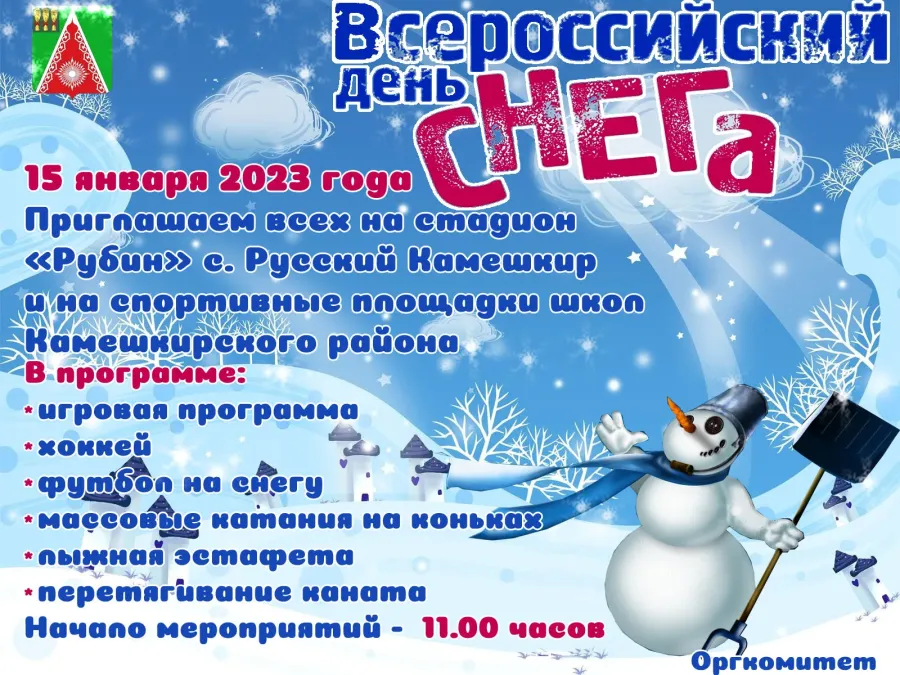 Всероссийский день СНЕГа

15 января 2023 года
Приглашаем всех на стадион «Рубин» с. Русский Камешкир и на спортивные площадки школ Камешкирского района

В программе:
* игровая программа
* хоккей
* футбол на снегу
* массовые катания на коньках
* лыжная эстафета
* перетягивание каната

Начало мероприятий - 11.00 часов

Оргкомитет